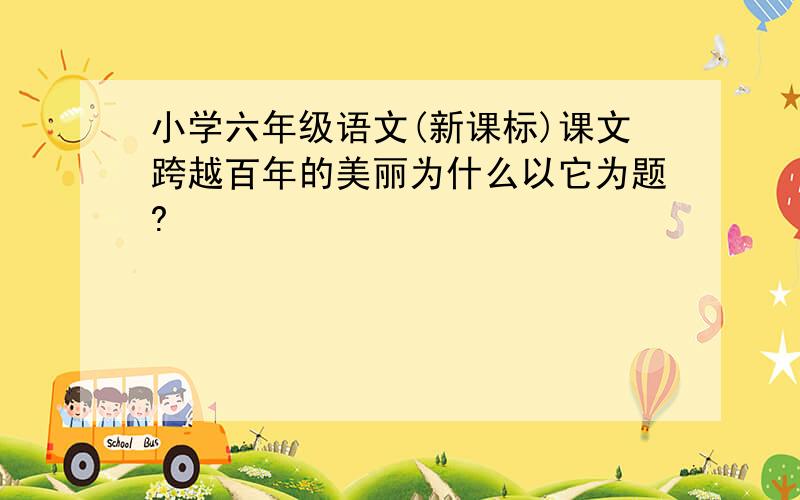 小学六年级语文(新课标)课文跨越百年的美丽为什么以它为题?

School Bus